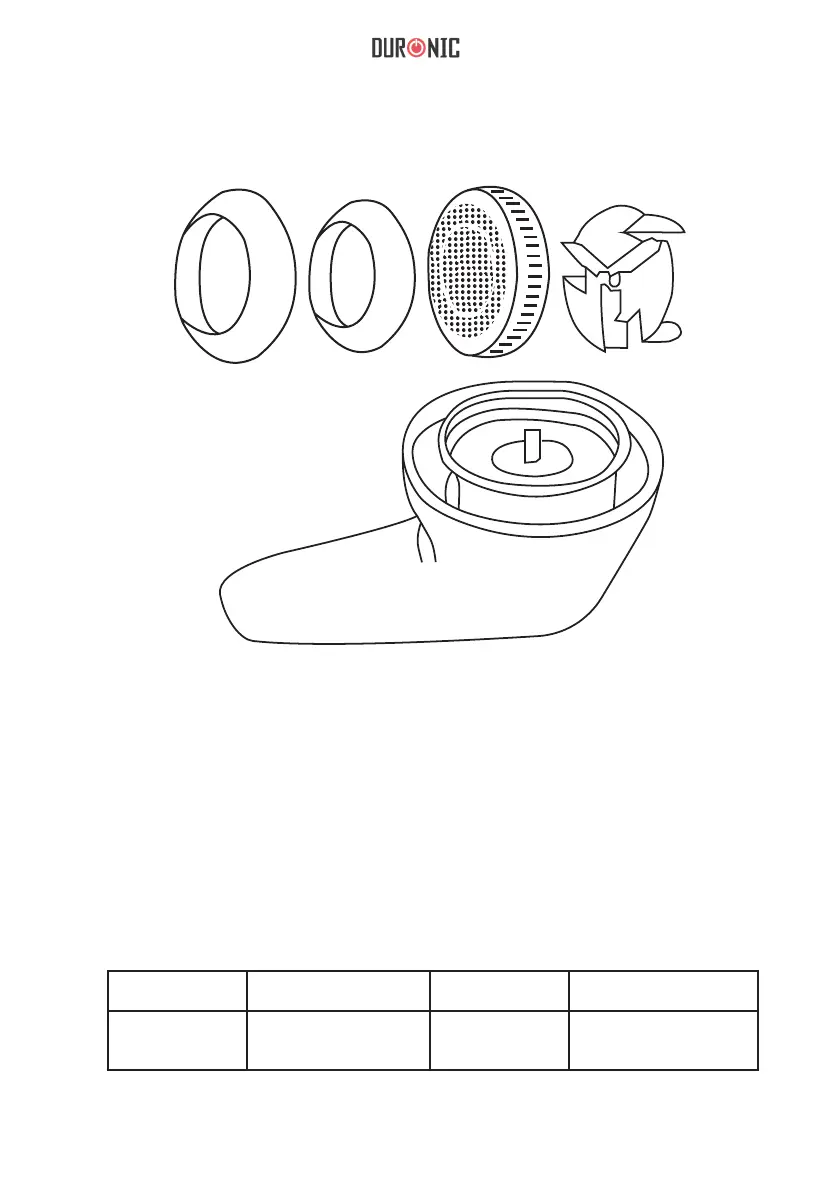 DURONIC